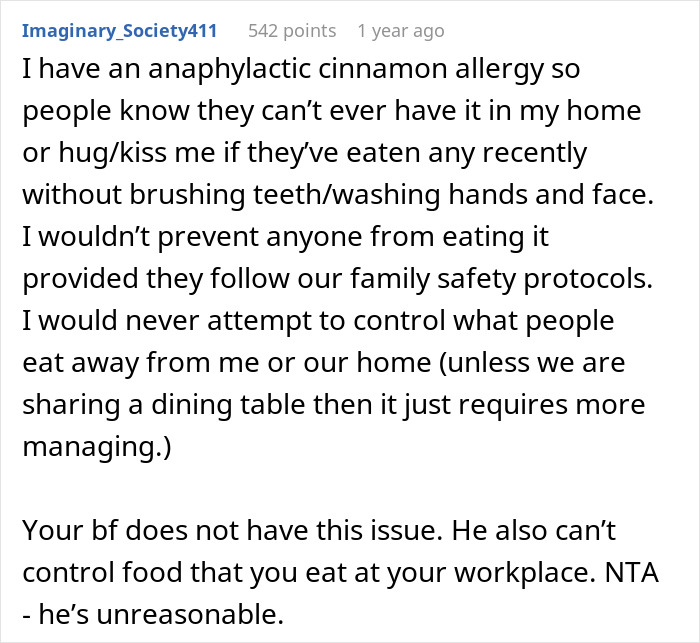 Imaginary_Society411 542 points 1 year ago

I have an anaphylactic cinnamon allergy so people know they can’t ever have it in my home or hug/kiss me if they’ve eaten any recently without brushing teeth/washing hands and face. I wouldn’t prevent anyone from eating it provided they follow our family safety protocols. I would never attempt to control what people eat away from me or our home (unless we are sharing a dining table then it just requires more managing.)

Your bf does not have this issue. He also can’t control food that you eat at your workplace. NTA - he’s unreasonable.